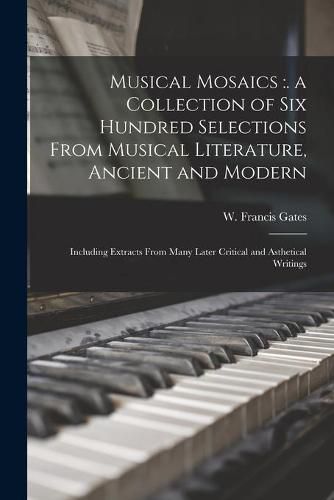 Musical Mosaics :. a Collection of Six Hundred Selections From Musical Literature, Ancient and Modern

W. Francis Gates

Including Extracts From Many Later Critical and Asthetical Writings